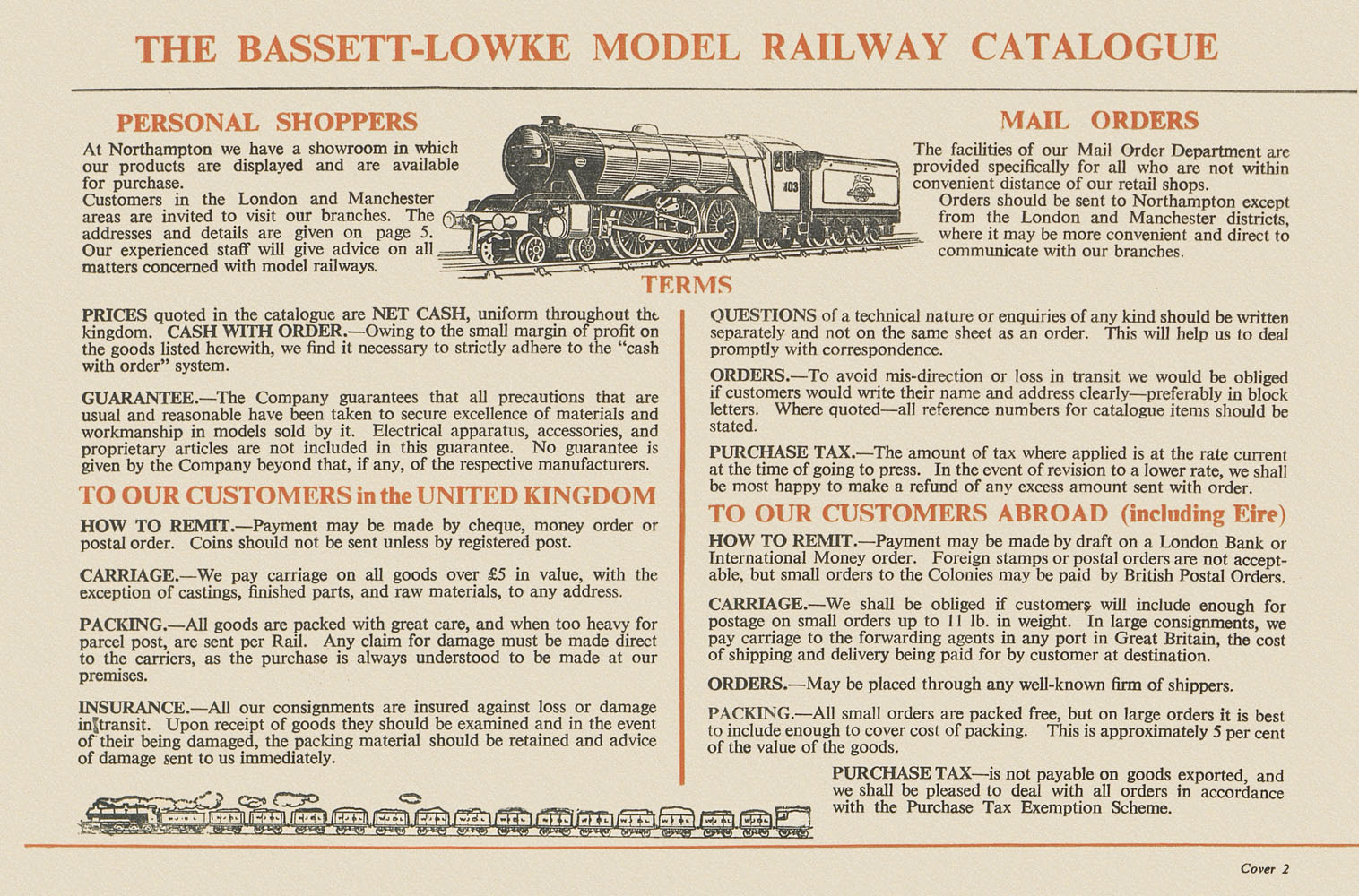 THE BASSETT-LOWKE MODEL RAILWAY CATALOGUE

PERSONAL SHOPPERS

At Northampton we have a showroom in which our products are displayed and are available for purchase.
Customers in the London and Manchester areas are invited to visit our branches. The addresses and details are given on page 5. Our experienced staff will give advice on all matters concerned with model railways.

103

MAIL ORDERS

The facilities of our Mail Order Department are provided specifically for all who are not within convenient distance of our retail shops.
Orders should be sent to Northampton except from the London and Manchester districts, where it may be more convenient and direct to communicate with our branches.

TERMS

PRICES quoted in the catalogue are NET CASH, uniform throughout the kingdom. CASH WITH ORDER.—Owing to the small margin of profit on the goods listed herewith, we find it necessary to strictly adhere to the "cash with order" system.

GUARANTEE.—The Company guarantees that all precautions that are usual and reasonable have been taken to secure excellence of materials and workmanship in models sold by it. Electrical apparatus, accessories, and proprietary articles are not included in this guarantee. No guarantee is given by the Company beyond that, if any, of the respective manufacturers.

TO OUR CUSTOMERS in the UNITED KINGDOM

HOW TO REMIT.—Payment may be made by cheque, money order or postal order. Coins should not be sent unless by registered post.

CARRIAGE.—We pay carriage on all goods over £5 in value, with the exception of castings, finished parts, and raw materials, to any address.

PACKING.—All goods are packed with great care, and when too heavy for parcel post, are sent per Rail. Any claim for damage must be made direct to the carriers, as the purchase is always understood to be made at our premises.

INSURANCE.—All our consignments are insured against loss or damage in transit. Upon receipt of goods they should be examined and in the event of their being damaged, the packing material should be retained and advice of damage sent to us immediately.

QUESTIONS of a technical nature or enquiries of any kind should be written separately and not on the same sheet as an order. This will help us to deal promptly with correspondence.

ORDERS.—To avoid mis-direction or loss in transit we would be obliged if customers would write their name and address clearly—preferably in block letters. Where quoted—all reference numbers for catalogue items should be stated.

PURCHASE TAX.—The amount of tax where applied is at the rate current at the time of going to press. In the event of revision to a lower rate, we shall be most happy to make a refund of any excess amount sent with order.

TO OUR CUSTOMERS ABROAD (including Eire)

HOW TO REMIT.—Payment may be made by draft on a London Bank or International Money order. Foreign stamps or postal orders are not acceptable, but small orders to the Colonies may be paid by British Postal Orders.

CARRIAGE.—We shall be obliged if customers will include enough for postage on small orders up to 11 lb. in weight. In large consignments, we pay carriage to the forwarding agents in any port in Great Britain, the cost of shipping and delivery being paid for by customer at destination.

ORDERS.—May be placed through any well-known firm of shippers.

PACKING.—All small orders are packed free, but on large orders it is best to include enough to cover cost of packing. This is approximately 5 per cent of the value of the goods.

PURCHASE TAX—is not payable on goods exported, and we shall be pleased to deal with all orders in accordance with the Purchase Tax Exemption Scheme.

Cover 2